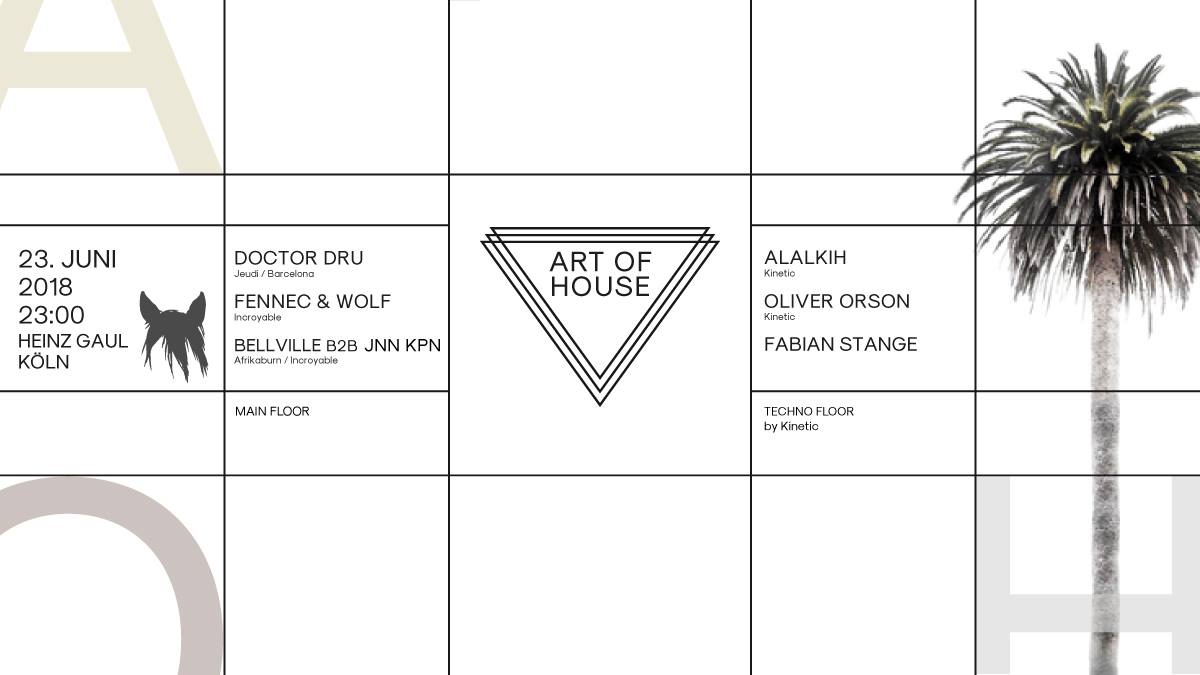 A

23. JUNI
2018
23:00
HEINZ GAUL
KÖLN

DOCTOR DRU
Jeudi / Barcelona

FENNEC & WOLF
Incroyable

BELLVILLE B2B JNN KPN
Afrikaburn / Incroyable

MAIN FLOOR

ART OF
HOUSE

ALALKIH
Kinetic

OLIVER ORSON
Kinetic

FABIAN STANGE

TECHNO FLOOR
by Kinetic

O

H